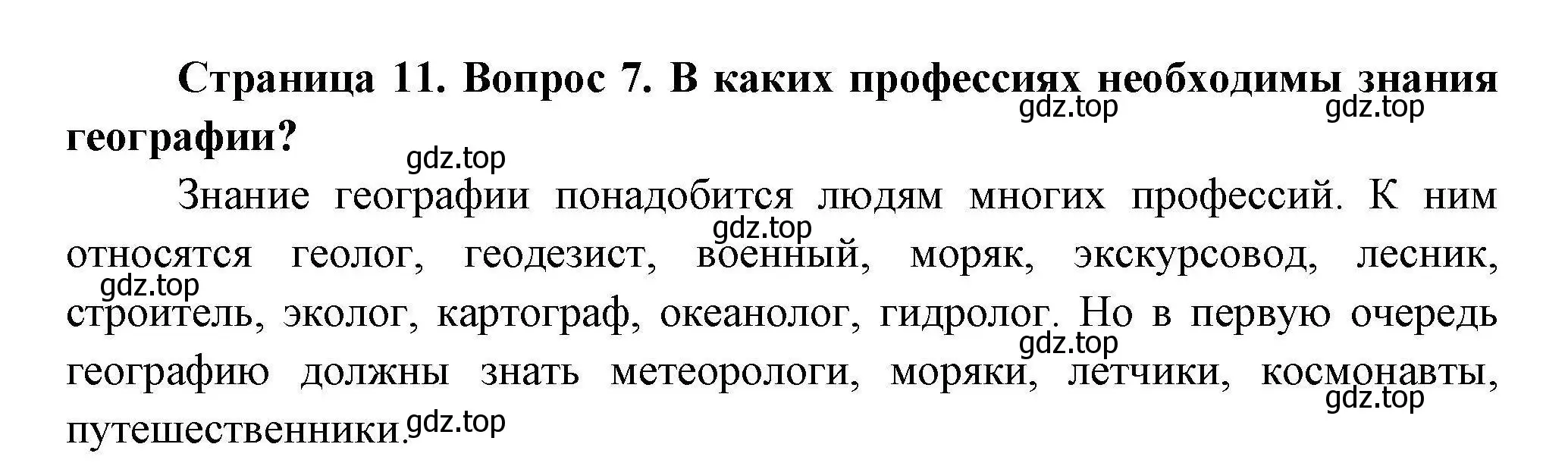 Страница 11. Вопрос 7. В каких профессиях необходимы знания географии?

gdz.top gdz.top gdz.top

Знание географии понадобится людям многих профессий. К ним относятся геолог, геодезист, военный, моряк, экскурсовод, лесник, строитель, эколог, картограф, океанолог, гидролог. Но в первую очередь географию должны знать метеорологи, моряки, летчики, космонавты, путешественники.

gdz.top gdz.top gdz.top gdz.top gdz.top